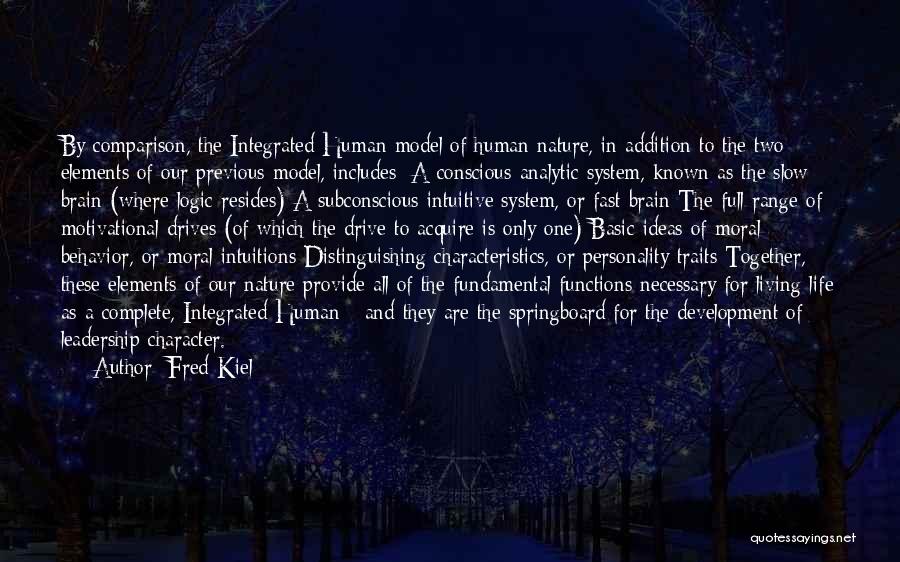 By comparison, the Integrated Human model of human nature, in addition to the two elements of our previous model, includes: A conscious analytic system, known as the slow brain (where logic resides) A subconscious intuitive system, or fast brain The full range of motivational drives (of which the drive to acquire is only one) Basic ideas of moral behavior, or moral intuitions Distinguishing characteristics, or personality traits Together, these elements of our nature provide all of the fundamental functions necessary for living life as a complete, Integrated Human - and they are the springboard for the development of leadership character.

Author: Fred Kiel

quotessayings.net